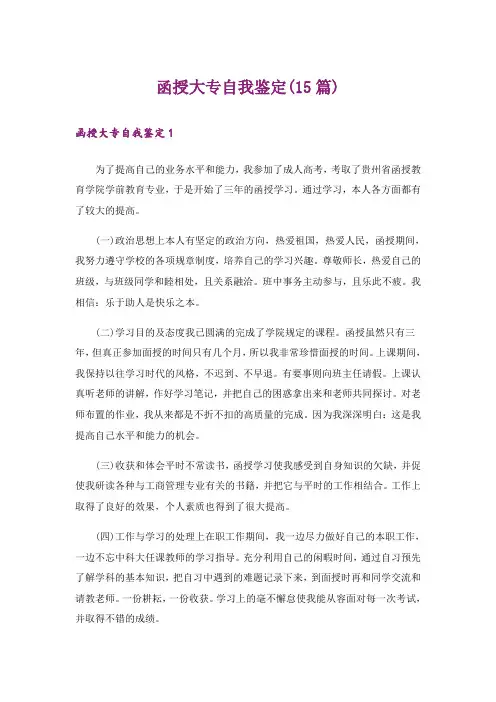 函授大专自我鉴定(15篇)

函授大专自我鉴定1

为了提高自己的业务水平和能力，我参加了成人高考，考取了贵州省函授教育学院学前教育专业，于是开始了三年的函授学习。通过学习，本人各方面都有了较大的提高。

(一)政治思想上本人有坚定的政治方向，热爱祖国，热爱人民，函授期间，我努力遵守学校的各项规章制度，培养自己的学习兴趣，尊敬师长，热爱自己的班级，与班级同学和睦相处，且关系融洽。班中事务主动参与，且乐此不疲。我相信：乐于助人是快乐之本。

(二)学习目的及态度我已圆满的完成了学院规定的课程。函授虽然只有三年，但真正参加面授的时间只有几个月，所以我非常珍惜面授的时间。上课期间，我保持以往学习时代的风格，不迟到、不早退。有要事则向班主任请假。上课认真听老师的讲解，作好学习笔记，并把自己的困惑拿出来和老师共同探讨。对老师布置的作业，我从来都是不折不扣的高质量的完成，因为我深深明白：这是我提高自己水平和能力的机会。

(三)收获和体会平时不常读书，函授学习使我感受到自身知识的欠缺，并促使我研读各种与工商管理专业有关的书籍，并把它与平时的工作相结合。工作上取得了良好的效果，个人素质也得到了很大提高。

(四)工作与学习的处理上在职工作期间，我一边尽力做好自己的本职工作，一边不忘中科大任课教师的学习指导。充分利用自己的闲暇时间，通过自习预先了解学科的基本知识，把自习中遇到的难题记录下来，到面授时再和同学交流和请教老师。一份耕耘，一份收获。学习上的毫不懈怠使我能从容面对每一次考试，并取得不错的成绩。